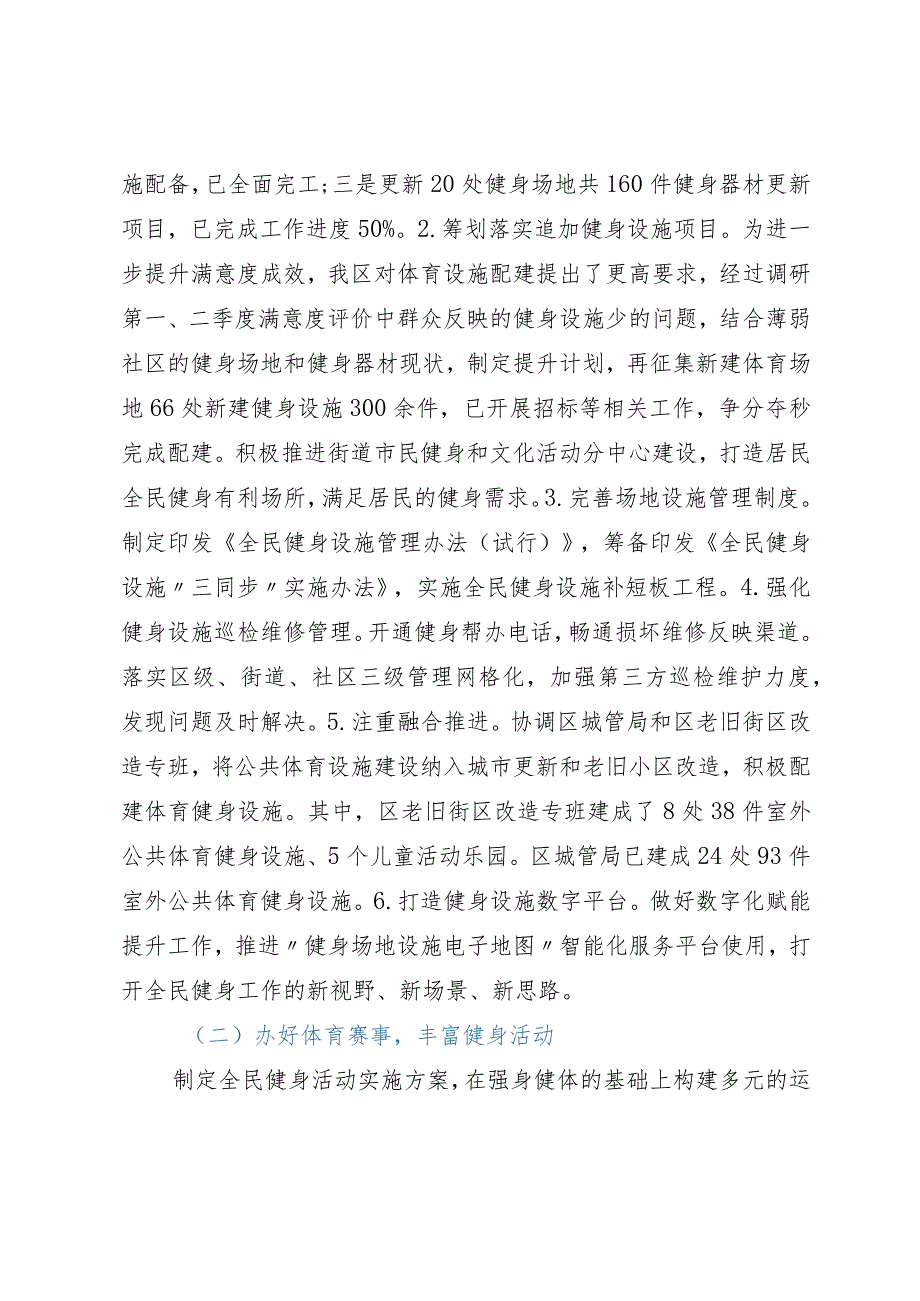 施配备，已全面完工；三是更新20处健身场地共160件健身器材更新项目，已完成工作进度50%。2.筹划落实追加健身设施项目。为进一步提升满意度成效，我区对体育设施配建提出了更高要求，经过调研第一、二季度满意度评价中群众反映的健身设施少的问题，结合薄弱社区的健身场地和健身器材现状，制定提升计划，再征集新建体育场地66处新建健身设施300余件，已开展招标等相关工作，争分夺秒完成配建。积极推进街道市民健身和文化活动分中心建设，打造居民全民健身有利场所，满足居民的健身需求。3.完善场地设施管理制度。制定印发《全民健身设施管理办法（试行）》，筹备印发《全民健身设施〃三同步〃实施办法》，实施全民健身设施补短板工程。4.强化健身设施巡检维修管理。开通健身帮办电话，畅通损坏维修反映渠道。落实区级、街道、社区三级管理网格化，加强第三方巡检维护力度，发现问题及时解决。5.注重融合推进。协调区城管局和区老旧街区改造专班，将公共体育设施建设纳入城市更新和老旧小区改造，积极配建体育健身设施。其中，区老旧街区改造专班建成了8处38件室外公共体育健身设施、5个儿童活动乐园。区城管局已建成24处93件室外公共体育健身设施。6.打造健身设施数字平台。做好数字化赋能提升工作，推进〃健身场地设施电子地图〃智能化服务平台使用，打开全民健身工作的新视野、新场景、新思路。

（二）办好体育赛事，丰富健身活动

制定全民健身活动实施方案，在强身健体的基础上构建多元的运